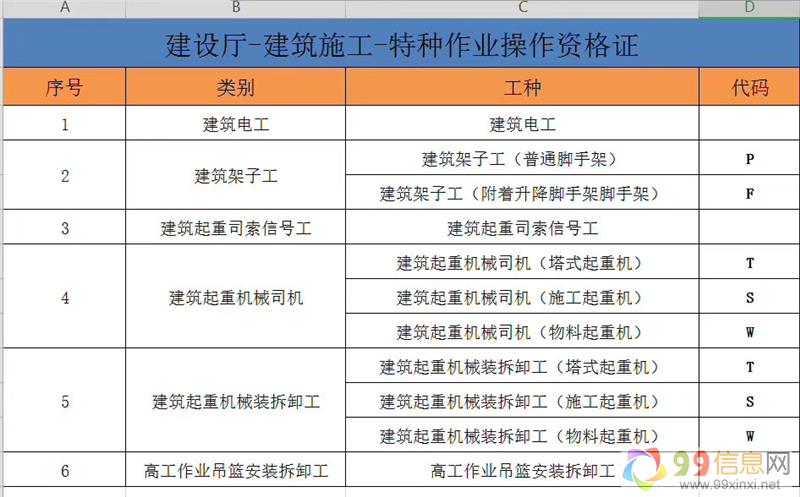 | A | B | C | D |
|---|---|---|---|
| 建设厅-建筑施工-特种作业操作资格证 | | | |
| 序号 | 类别 | 工种 | 代码 |
| 1 | 建筑电工 | 建筑电工 | |
| 2 | 建筑架子工 | 建筑架子工（普通脚手架） | P |
| | | 建筑架子工（附着升降脚手架脚手架） | F |
| 3 | 建筑起重司索信号工 | 建筑起重司索信号工 | |
| 4 | 建筑起重机械司机 | 建筑起重机械司机（塔式起重机） | T |
| | | 建筑起重机械司机（施工起重机） | S |
| | | 建筑起重机械司机（物料起重机） | W |
| 5 | 建筑起重机械装拆卸工 | 建筑起重机械装拆卸工（塔式起重机） | T |
| | | 建筑起重机械装拆卸工（施工起重机） | S |
| | | 建筑起重机械装拆卸工（物料起重机） | W |
| 6 | 高工作业吊篮安装拆卸工 | 高工作业吊篮安装拆卸工 | |

99信息网
www.99xinxi.net